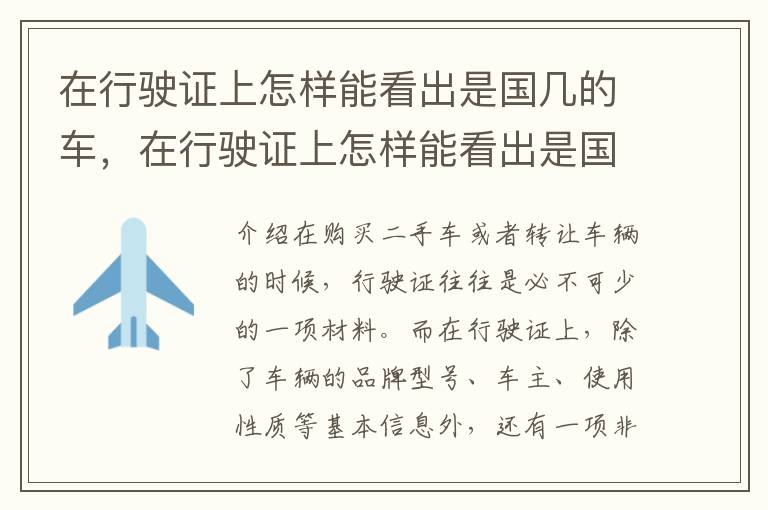 在行驶证上怎样能看出是国几的车，在行驶证上怎样能看出是国

介绍在购买二手车或者转让车辆的时候，行驶证往往是必不可少的一项材料。而在行驶证上，除了车辆的品牌型号、车主、使用性质等基本信息外，还有一项非